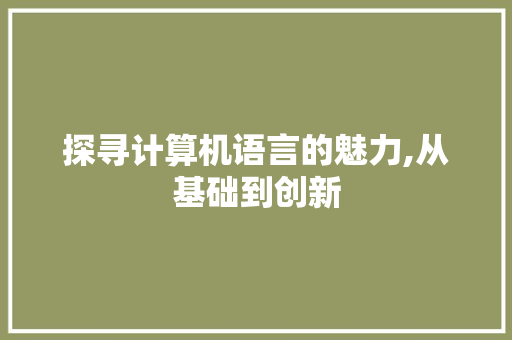 探寻计算机语言的魅力,从基础到创新